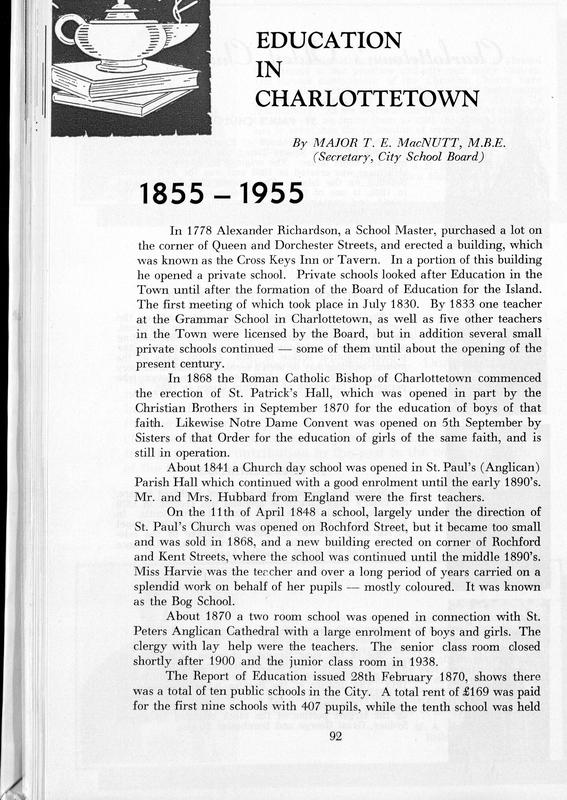 EDUCATION IN CHARLOTTETOWN

By MAJOR T. E. MacNUTT, M.B.E. (Secretary, City School Board)

1855 – 1955

In 1778 Alexander Richardson, a School Master, purchased a lot on the corner of Queen and Dorchester Streets, and erected a building, which was known as the Cross Keys Inn or Tavern. In a portion of this building he opened a private school. Private schools looked after Education in the Town until after the formation of the Board of Education for the Island. The first meeting of which took place in July 1830. By 1833 one teacher at the Grammar School in Charlottetown, as well as five other teachers in the Town were licensed by the Board, but in addition several small private schools continued — some of them until about the opening of the present century.

In 1868 the Roman Catholic Bishop of Charlottetown commenced the erection of St. Patrick's Hall, which was opened in part by the Christian Brothers in September 1870 for the education of boys of that faith. Likewise Notre Dame Convent was opened on 5th September by Sisters of that Order for the education of girls of the same faith, and is still in operation.

About 1841 a Church day school was opened in St. Paul's (Anglican) Parish Hall which continued with a good enrolment until the early 1890's. Mr. and Mrs. Hubbard from England were the first teachers.

On the 11th of April 1848 a school, largely under the direction of St. Paul's Church was opened on Rochford Street, but it became too small and was sold in 1868, and a new building erected on corner of Rochford and Kent Streets, where the school was continued until the middle 1890's. Miss Harvie was the teacher and over a long period of years carried on a splendid work on behalf of her pupils — mostly coloured. It was known as the Bog School.

About 1870 a two room school was opened in connection with St. Peters Anglican Cathedral with a large enrolment of boys and girls. The clergy with lay help were the teachers. The senior class room closed shortly after 1900 and the junior class room in 1938.

The Report of Education issued 28th February 1870, shows there was a total of ten public schools in the City. A total rent of £169 was paid for the first nine schools with 407 pupils, while the tenth school was held

92